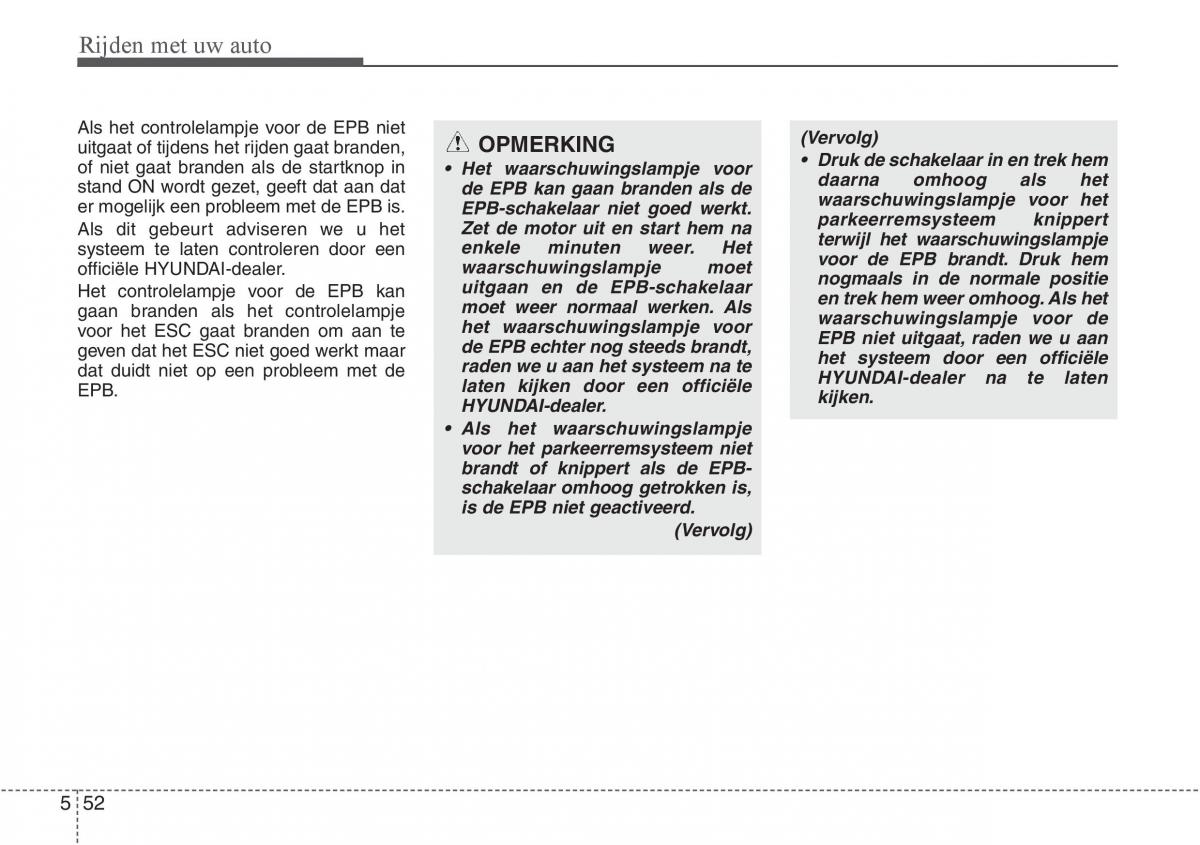 Rijden met uw auto

Als het controlelampje voor de EPB niet uitgaat of tijdens het rijden gaat branden, of niet gaat branden als de startknop in stand ON wordt gezet, geeft dat aan dat er mogelijk een probleem met de EPB is.

Als dit gebeurt adviseren we u het systeem te laten controleren door een officiële HYUNDAI-dealer.

Het controlelampje voor de EPB kan gaan branden als het controlelampje voor het ESC gaat branden om aan te geven dat het ESC niet goed werkt maar dat duidt niet op een probleem met de EPB.

OPMERKING

• Het waarschuwingslampje voor de EPB kan gaan branden als de EPB-schakelaar niet goed werkt. Zet de motor uit en start hem na enkele minuten weer. Het waarschuwingslampje moet uitgaan en de EPB-schakelaar moet weer normaal werken. Als het waarschuwingslampje voor de EPB echter nog steeds brandt, raden we u aan het systeem na te laten kijken door een officiële HYUNDAI-dealer.

• Als het waarschuwingslampje voor het parkeerremsysteem niet brandt of knippert als de EPB-schakelaar omhoog getrokken is, is de EPB niet geactiveerd.

(Vervolg)

(Vervolg)

• Druk de schakelaar in en trek hem daarna omhoog als het waarschuwingslampje voor het parkeerremsysteem knippert terwijl het waarschuwingslampje voor de EPB brandt. Druk hem nogmaals in de normale positie en trek hem weer omhoog. Als het waarschuwingslampje voor de EPB niet uitgaat, raden we u aan het systeem door een officiële HYUNDAI-dealer na te laten kijken.

5 52